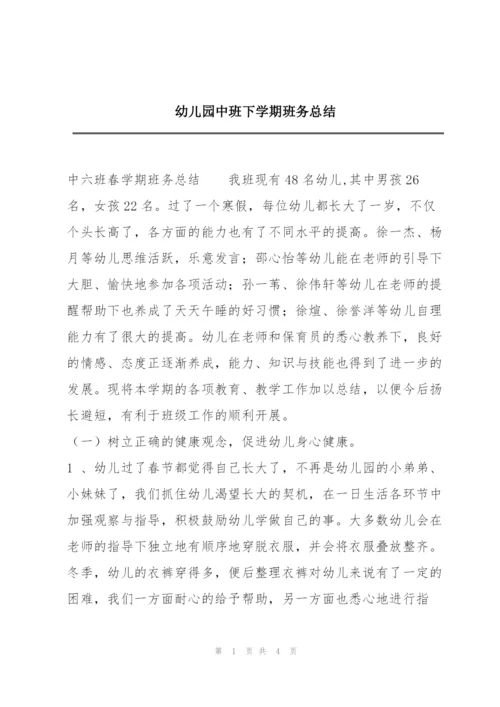 幼儿园中班下学期班务总结

中六班春学期班务总结　　我班现有48名幼儿,其中男孩26名，女孩22名。过了一个寒假，每位幼儿都长大了一岁，不仅个头长高了，各方面的能力也有了不同水平的提高。徐一杰、杨月等幼儿思维活跃，乐意发言；邵心怡等幼儿能在老师的引导下大胆、愉快地参加各项活动；孙一苇、徐伟轩等幼儿在老师的提醒帮助下也养成了天天午睡的好习惯；徐煊、徐誉洋等幼儿自理能力有了很大的提高。幼儿在老师和保育员的悉心教养下，良好的情感、态度正逐渐养成，能力、知识与技能也得到了进一步的发展。现将本学期的各项教育、教学工作加以总结，以便今后扬长避短，有利于班级工作的顺利开展。

（一）树立正确的健康观念，促进幼儿身心健康。

1 、幼儿过了春节都觉得自己长大了，不再是幼儿园的小弟弟、小妹妹了，我们抓住幼儿渴望长大的契机，在一日生活各环节中加强观察与指导，积极鼓励幼儿学做自己的事。大多数幼儿会在老师的指导下独立地有顺序地穿脱衣服，并会将衣服叠放整齐。冬季，幼儿的衣裤穿得多，便后整理衣裤对幼儿来说有了一定的困难，我们一方面耐心的给予帮助，另一方面也悉心地进行指

第 1 页 共 4 页